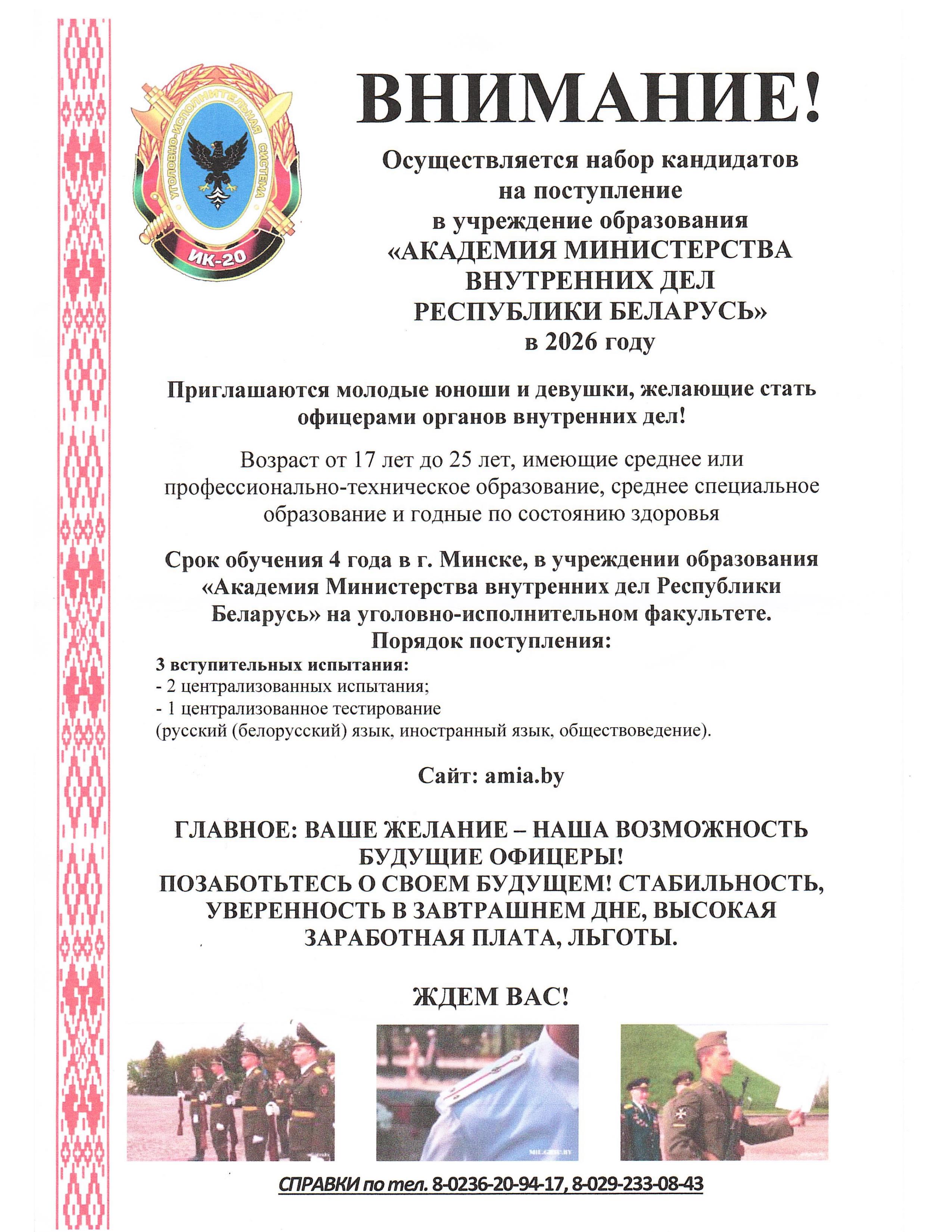 УГОЛОВНО-ИСПОЛНИТЕЛЬНАЯ СИСТЕМА
ИК-20

ВНИМАНИЕ!

Осуществляется набор кандидатов на поступление в учреждение образования «АКАДЕМИЯ МИНИСТЕРСТВА ВНУТРЕННИХ ДЕЛ РЕСПУБЛИКИ БЕЛАРУСЬ» в 2026 году

Приглашаются молодые юноши и девушки, желающие стать офицерами органов внутренних дел!

Возраст от 17 лет до 25 лет, имеющие среднее или профессионально-техническое образование, среднее специальное образование и годные по состоянию здоровья

Срок обучения 4 года в г. Минске, в учреждении образования «Академия Министерства внутренних дел Республики Беларусь» на уголовно-исполнительном факультете.
Порядок поступления:
3 вступительных испытания:
- 2 централизованных испытания;
- 1 централизованное тестирование
(русский (белорусский) язык, иностранный язык, обществоведение).

Сайт: amia.by

ГЛАВНОЕ: ВАШЕ ЖЕЛАНИЕ – НАША ВОЗМОЖНОСТЬ
БУДУЩИЕ ОФИЦЕРЫ!
ПОЗАБОТЬТЕСЬ О СВОЕМ БУДУЩЕМ! СТАБИЛЬНОСТЬ, УВЕРЕННОСТЬ В ЗАВТРАШНЕМ ДНЕ, ВЫСОКАЯ ЗАРАБОТНАЯ ПЛАТА, ЛЬГОТЫ.

ЖДЕМ ВАС!

MIL.GRSU.BY

СПРАВКИ по тел. 8-0236-20-94-17, 8-029-233-08-43